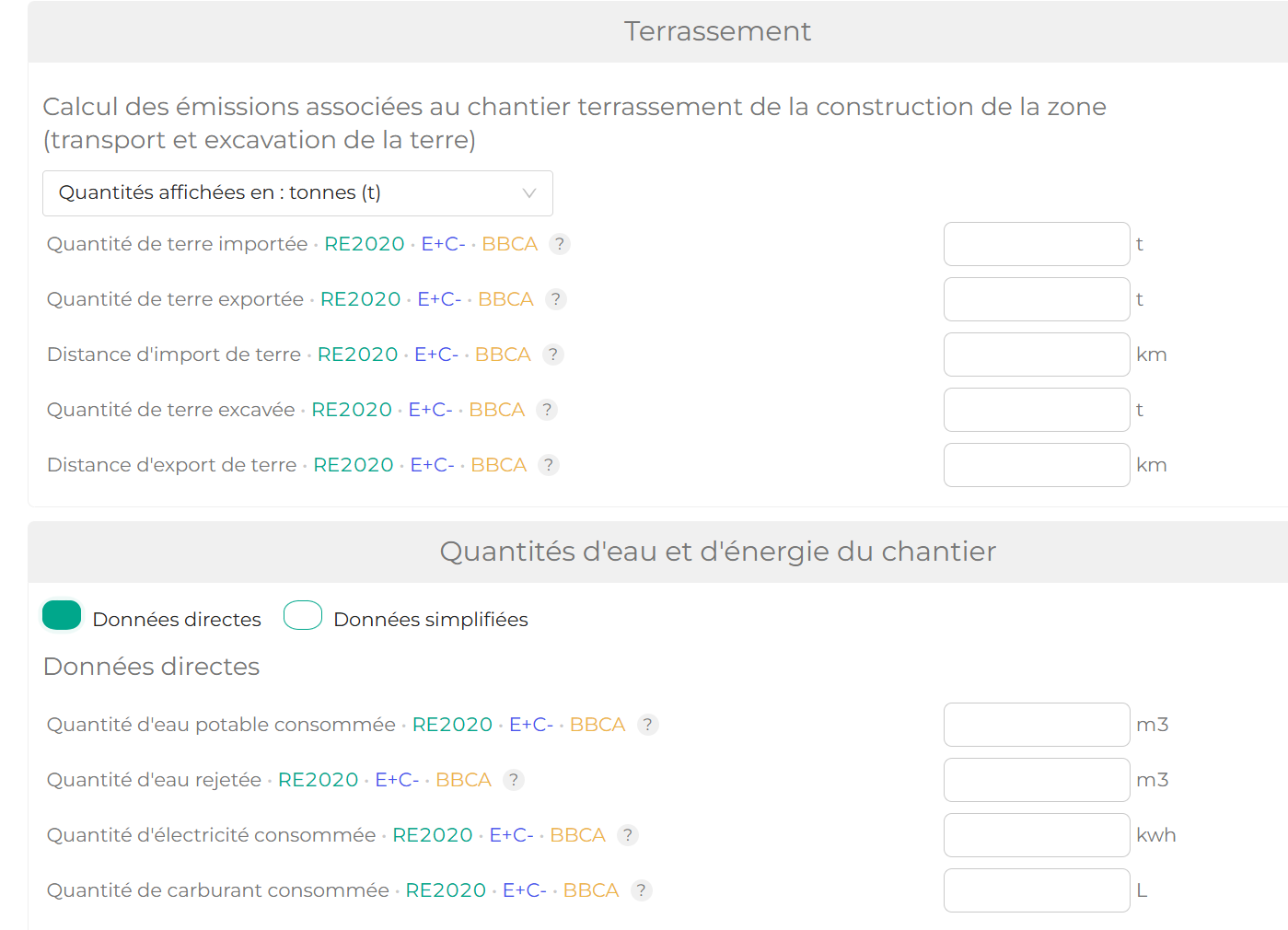 Terrassement

Calcul des émissions associées au chantier terrassement de la construction de la zone (transport et excavation de la terre)

Quantités affichées en : tonnes (t)

Quantité de terre importée · RE2020 · E+C- · BBCA ? t

Quantité de terre exportée · RE2020 · E+C- · BBCA ? t

Distance d'import de terre · RE2020 · E+C- · BBCA ? km

Quantité de terre excavée · RE2020 · E+C- · BBCA ? t

Distance d'export de terre · RE2020 · E+C- · BBCA ? km

Quantités d'eau et d'énergie du chantier

Données directes Données simplifiées

Données directes

Quantité d'eau potable consommée · RE2020 · E+C- · BBCA ? m3

Quantité d'eau rejetée · RE2020 · E+C- · BBCA ? m3

Quantité d'électricité consommée · RE2020 · E+C- · BBCA ? kwh

Quantité de carburant consommée · RE2020 · E+C- · BBCA ? L